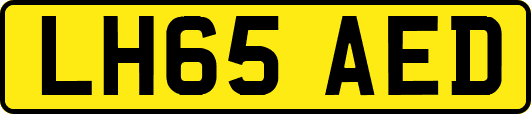 LH65 AED